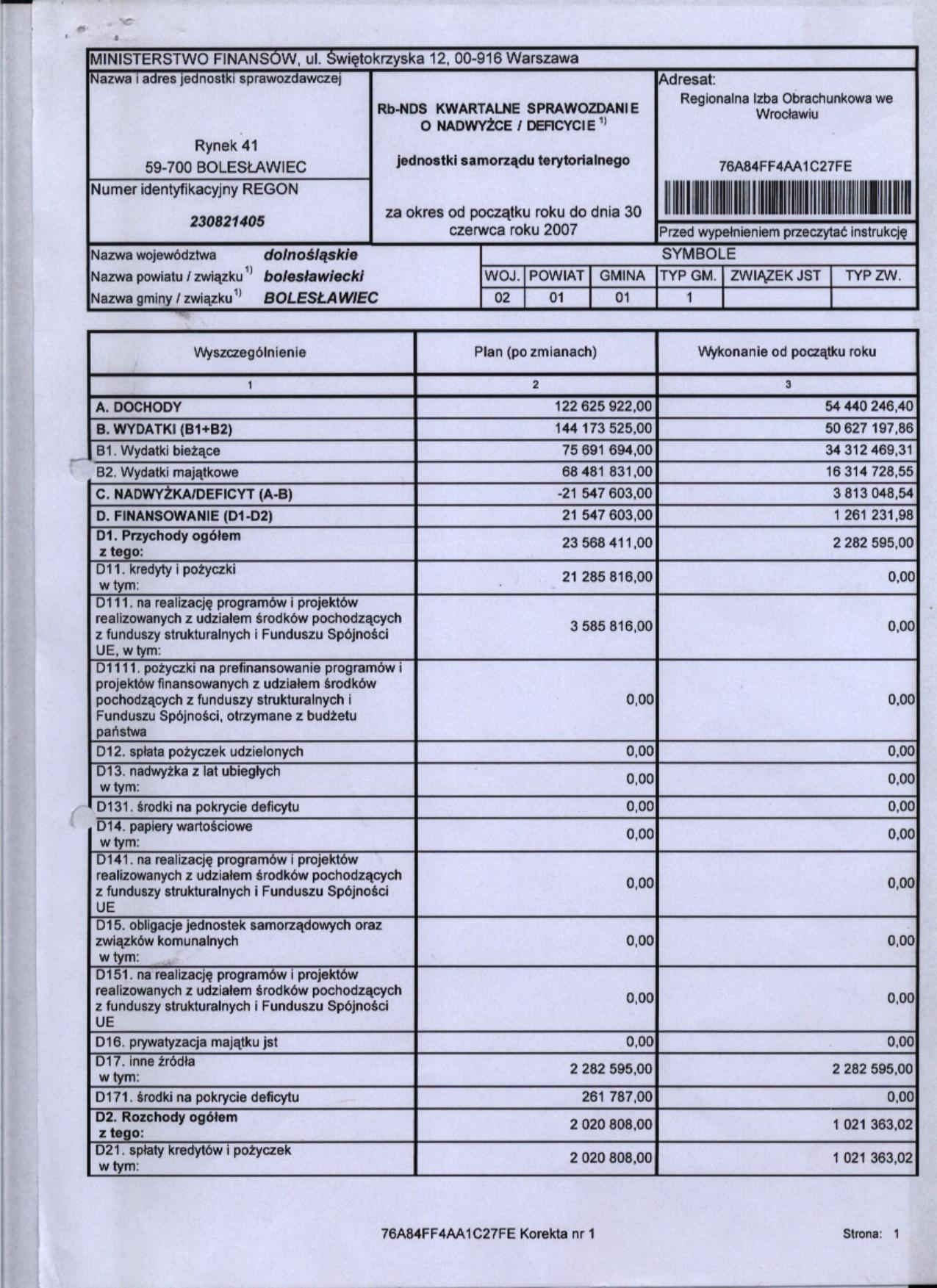 MINISTERSTWO FINANSÓW, ul. Świętokrzyska 12, 00-916 Warszawa

Nazwa i adres jednostki sprawozdawczej

Rynek 41
59-700 BOLESŁAWIEC

Numer identyfikacyjny REGON

230821405

Rb-NDS KWARTALNE SPRAWOZDANIE O NADWYŻCE / DEFICYCIE $^{1)}$

jednostki samorządu terytorialnego

za okres od początku roku do dnia 30 czerwca roku 2007

Adresat:
Regionalna Izba Obrachunkowa we Wrocławiu

76A84FF4AA1C27FE

Przed wypełnieniem przeczytać instrukcję

Nazwa województwa dolnośląskie
Nazwa powiatu / związku $^{1)}$ bolesławiecki
Nazwa gminy / związku $^{1)}$ BOLESŁAWIEC

SYMBOLE

| WOJ. | POWIAT | GMINA | TYP GM. | ZWIĄZEK JST | TYP ZW. |
|---|---|---|---|---|---|
| 02 | 01 | 01 | 1 | | |

| Wyszczególnienie | Plan (po zmianach) | Wykonanie od początku roku |
|---|---|---|
| 1 | 2 | 3 |
| A. DOCHODY | 122 625 922,00 | 54 440 246,40 |
| B. WYDATKI (B1+B2) | 144 173 525,00 | 50 627 197,86 |
| B1. Wydatki bieżące | 75 691 694,00 | 34 312 469,31 |
| B2. Wydatki majątkowe | 68 481 831,00 | 16 314 728,55 |
| C. NADWYŻKA/DEFICYT (A-B) | -21 547 603,00 | 3 813 048,54 |
| D. FINANSOWANIE (D1-D2) | 21 547 603,00 | 1 261 231,98 |
| D1. Przychody ogółem z tego: | 23 568 411,00 | 2 282 595,00 |
| D11. kredyty i pożyczki w tym: | 21 285 816,00 | 0,00 |
| D111. na realizację programów i projektów realizowanych z udziałem środków pochodzących z funduszy strukturalnych i Funduszu Spójności UE, w tym: | 3 585 816,00 | 0,00 |
| D1111. pożyczki na prefinansowanie programów i projektów finansowanych z udziałem środków pochodzących z funduszy strukturalnych i Funduszu Spójności, otrzymane z budżetu państwa | 0,00 | 0,00 |
| D12. spłata pożyczek udzielonych | 0,00 | 0,00 |
| D13. nadwyżka z lat ubiegłych w tym: | 0,00 | 0,00 |
| D131. środki na pokrycie deficytu | 0,00 | 0,00 |
| D14. papiery wartościowe w tym: | 0,00 | 0,00 |
| D141. na realizację programów i projektów realizowanych z udziałem środków pochodzących z funduszy strukturalnych i Funduszu Spójności UE | 0,00 | 0,00 |
| D15. obligacje jednostek samorządowych oraz związków komunalnych w tym: | 0,00 | 0,00 |
| D151. na realizację programów i projektów realizowanych z udziałem środków pochodzących z funduszy strukturalnych i Funduszu Spójności UE | 0,00 | 0,00 |
| D16. prywatyzacja majątku jst | 0,00 | 0,00 |
| D17. inne źródła w tym: | 2 282 595,00 | 2 282 595,00 |
| D171. środki na pokrycie deficytu | 261 787,00 | 0,00 |
| D2. Rozchody ogółem z tego: | 2 020 808,00 | 1 021 363,02 |
| D21. spłaty kredytów i pożyczek w tym: | 2 020 808,00 | 1 021 363,02 |

76A84FF4AA1C27FE Korekta nr 1

Strona: 1